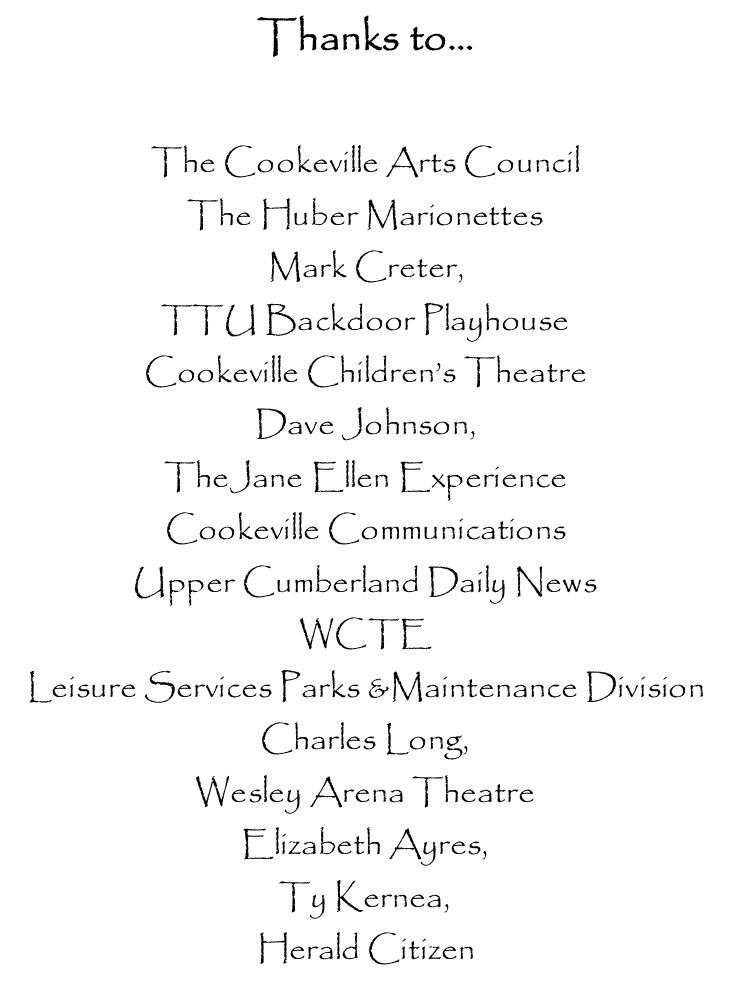 Thanks to...

The Cookeville Arts Council
The Huber Marionettes
Mark Creter,
TTU Backdoor Playhouse
Cookeville Children's Theatre
Dave Johnson,
The Jane Ellen Experience
Cookeville Communications
Upper Cumberland Daily News
WCTE
Leisure Services Parks & Maintenance Division
Charles Long,
Wesley Arena Theatre
Elizabeth Ayres,
Ty Kernea,
Herald Citizen